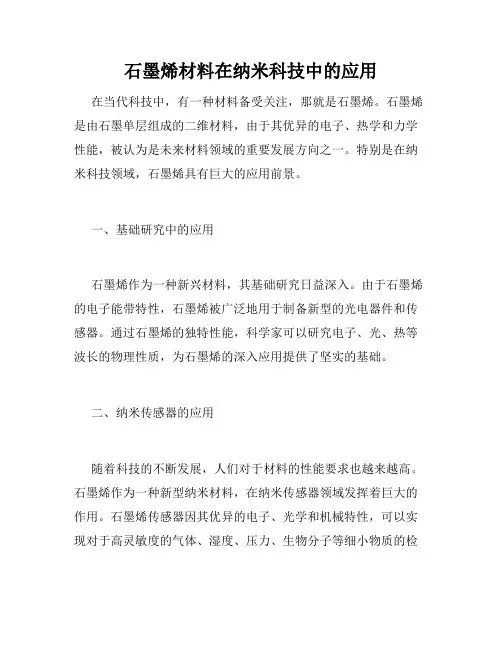 石墨烯材料在纳米科技中的应用

在当代科技中，有一种材料备受关注，那就是石墨烯。石墨烯是由石墨单层组成的二维材料，由于其优异的电子、热学和力学性能，被认为是未来材料领域的重要发展方向之一。特别是在纳米科技领域，石墨烯具有巨大的应用前景。

一、基础研究中的应用

石墨烯作为一种新兴材料，其基础研究日益深入。由于石墨烯的电子能带特性，石墨烯被广泛地用于制备新型的光电器件和传感器。通过石墨烯的独特性能，科学家可以研究电子、光、热等波长的物理性质，为石墨烯的深入应用提供了坚实的基础。

二、纳米传感器的应用

随着科技的不断发展，人们对于材料的性能要求也越来越高。石墨烯作为一种新型纳米材料，在纳米传感器领域发挥着巨大的作用。石墨烯传感器因其优异的电子、光学和机械特性，可以实现对于高灵敏度的气体、湿度、压力、生物分子等细小物质的检